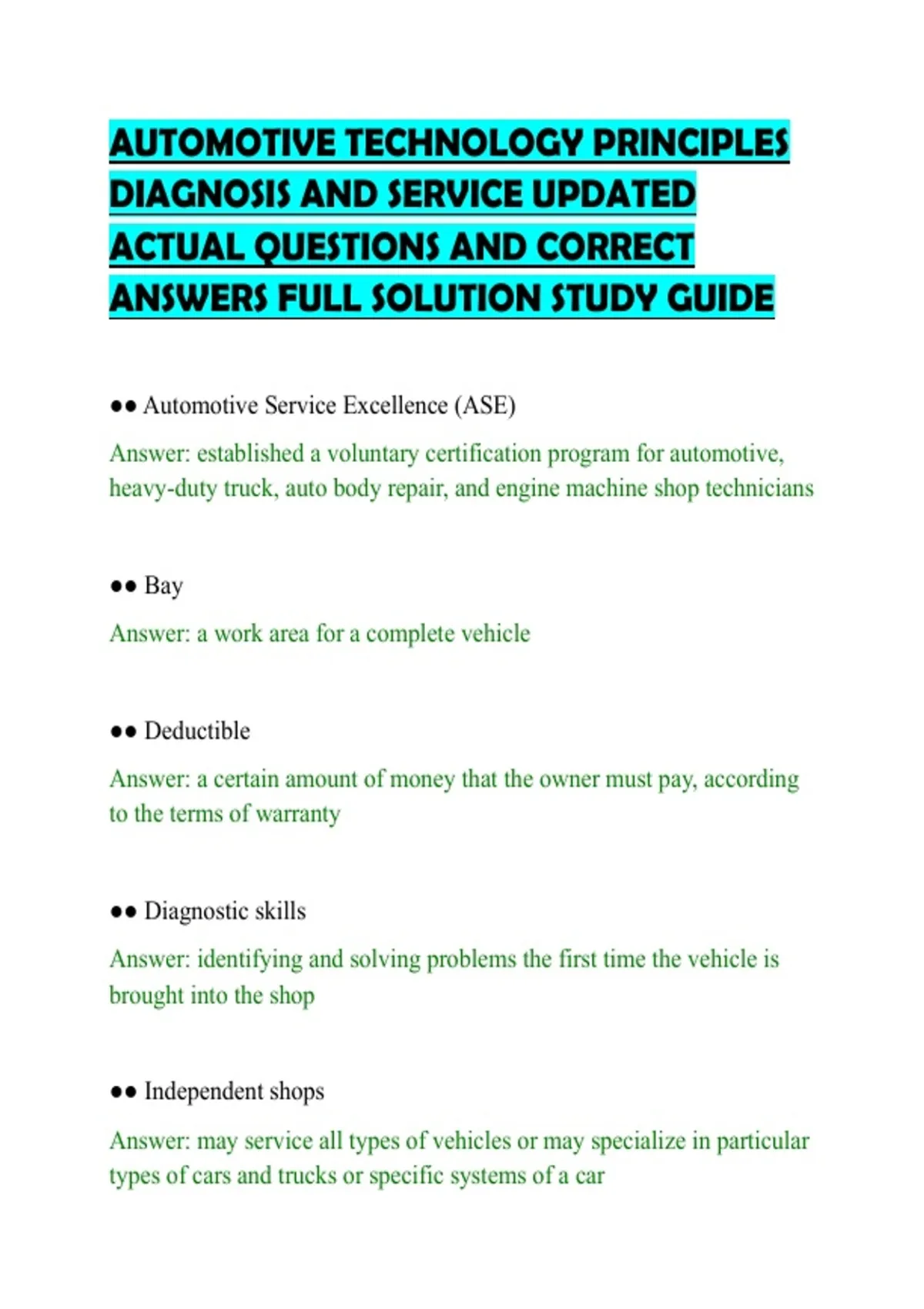 AUTOMOTIVE TECHNOLOGY PRINCIPLES DIAGNOSIS AND SERVICE UPDATED ACTUAL QUESTIONS AND CORRECT ANSWERS FULL SOLUTION STUDY GUIDE

●● Automotive Service Excellence (ASE)

Answer: established a voluntary certification program for automotive, heavy-duty truck, auto body repair, and engine machine shop technicians

●● Bay

Answer: a work area for a complete vehicle

●● Deductible

Answer: a certain amount of money that the owner must pay, according to the terms of warranty

●● Diagnostic skills

Answer: identifying and solving problems the first time the vehicle is brought into the shop

●● Independent shops

Answer: may service all types of vehicles or may specialize in particular types of cars and trucks or specific systems of a car